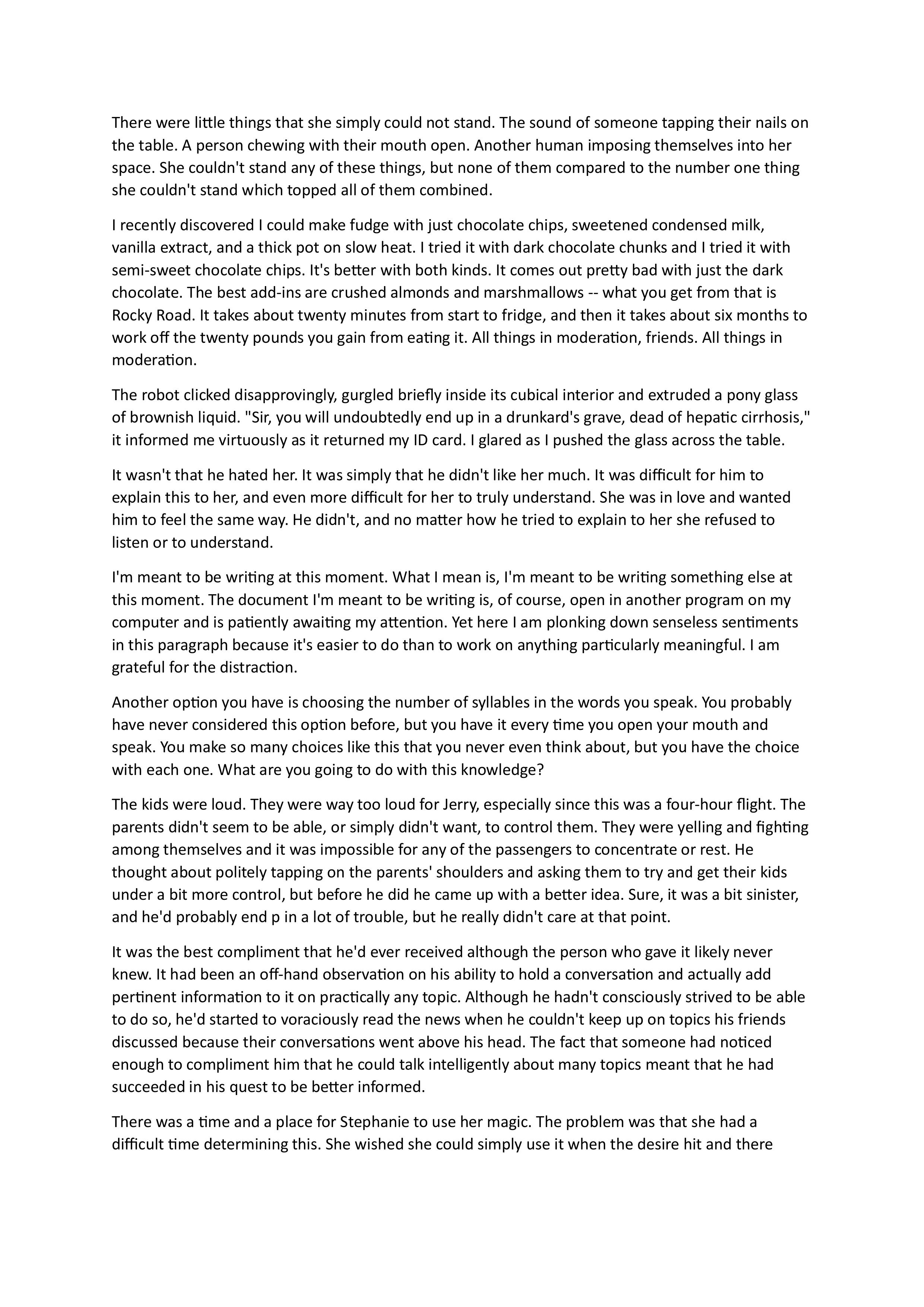 There were little things that she simply could not stand. The sound of someone tapping their nails on the table. A person chewing with their mouth open. Another human imposing themselves into her space. She couldn't stand any of these things, but none of them compared to the number one thing she couldn't stand which topped all of them combined.

I recently discovered I could make fudge with just chocolate chips, sweetened condensed milk, vanilla extract, and a thick pot on slow heat. I tried it with dark chocolate chunks and I tried it with semi-sweet chocolate chips. It's better with both kinds. It comes out pretty bad with just the dark chocolate. The best add-ins are crushed almonds and marshmallows -- what you get from that is Rocky Road. It takes about twenty minutes from start to fridge, and then it takes about six months to work off the twenty pounds you gain from eating it. All things in moderation, friends. All things in moderation.

The robot clicked disapprovingly, gurgled briefly inside its cubical interior and extruded a pony glass of brownish liquid. "Sir, you will undoubtedly end up in a drunkard's grave, dead of hepatic cirrhosis," it informed me virtuously as it returned my ID card. I glared as I pushed the glass across the table.

It wasn't that he hated her. It was simply that he didn't like her much. It was difficult for him to explain this to her, and even more difficult for her to truly understand. She was in love and wanted him to feel the same way. He didn't, and no matter how he tried to explain to her she refused to listen or to understand.

I'm meant to be writing at this moment. What I mean is, I'm meant to be writing something else at this moment. The document I'm meant to be writing is, of course, open in another program on my computer and is patiently awaiting my attention. Yet here I am plonking down senseless sentiments in this paragraph because it's easier to do than to work on anything particularly meaningful. I am grateful for the distraction.

Another option you have is choosing the number of syllables in the words you speak. You probably have never considered this option before, but you have it every time you open your mouth and speak. You make so many choices like this that you never even think about, but you have the choice with each one. What are you going to do with this knowledge?

The kids were loud. They were way too loud for Jerry, especially since this was a four-hour flight. The parents didn't seem to be able, or simply didn't want, to control them. They were yelling and fighting among themselves and it was impossible for any of the passengers to concentrate or rest. He thought about politely tapping on the parents' shoulders and asking them to try and get their kids under a bit more control, but before he did he came up with a better idea. Sure, it was a bit sinister, and he'd probably end p in a lot of trouble, but he really didn't care at that point.

It was the best compliment that he'd ever received although the person who gave it likely never knew. It had been an off-hand observation on his ability to hold a conversation and actually add pertinent information to it on practically any topic. Although he hadn't consciously strived to be able to do so, he'd started to voraciously read the news when he couldn't keep up on topics his friends discussed because their conversations went above his head. The fact that someone had noticed enough to compliment him that he could talk intelligently about many topics meant that he had succeeded in his quest to be better informed.

There was a time and a place for Stephanie to use her magic. The problem was that she had a difficult time determining this. She wished she could simply use it when the desire hit and there